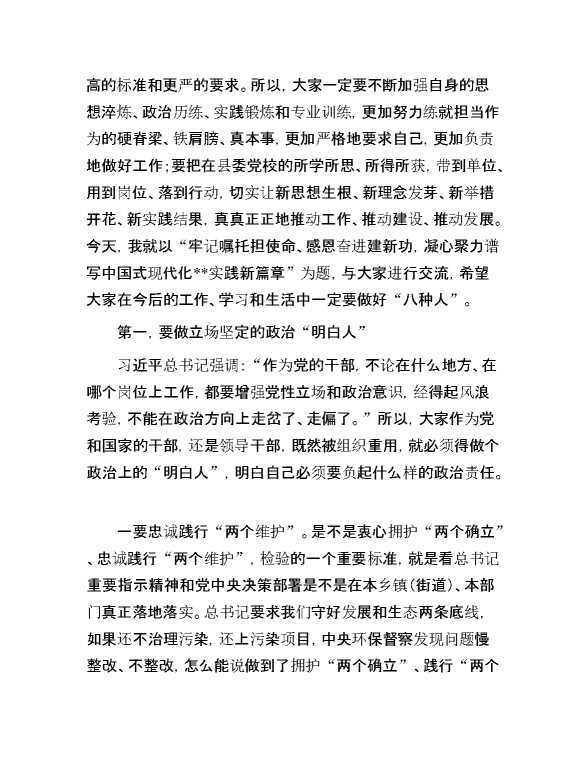 高的标准和更严的要求。所以，大家一定要不断加强自身的思想淬炼、政治历练、实践锻炼和专业训练，更加努力练就担当作为的硬脊梁、铁肩膀、真本事，更加严格地要求自己，更加负责地做好工作；要把在县委党校的所学所思、所得所获，带到单位、用到岗位、落到行动，切实让新思想生根、新理念发芽、新举措开花、新实践结果，真真正正地推动工作、推动建设、推动发展。今天，我就以“牢记嘱托担使命、感恩奋进建新功，凝心聚力谱写中国式现代化**实践新篇章”为题，与大家进行交流，希望大家在今后的工作、学习和生活中一定要做好“八种人”。

第一，要做立场坚定的政治“明白人”

习近平总书记强调：“作为党的干部，不论在什么地方、在哪个岗位上工作，都要增强党性立场和政治意识，经得起风浪考验，不能在政治方向上走岔了、走偏了。”所以，大家作为党和国家的干部，还是领导干部，既然被组织重用，就必须得做个政治上的“明白人”，明白自己必须要负起什么样的政治责任。

一要忠诚践行“两个维护”。是不是衷心拥护“两个确立”、忠诚践行“两个维护”，检验的一个重要标准，就是看总书记重要指示精神和党中央决策部署是不是在本乡镇（街道）、本部门真正落地落实。总书记要求我们守好发展和生态两条底线，如果还不治理污染，还上污染项目，中央环保督察发现问题慢整改、不整改，怎么能说做到了拥护“两个确立”、践行“两个